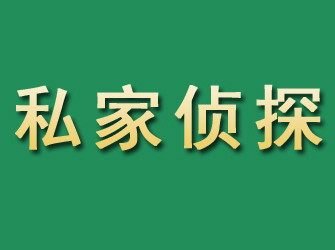 私家侦探